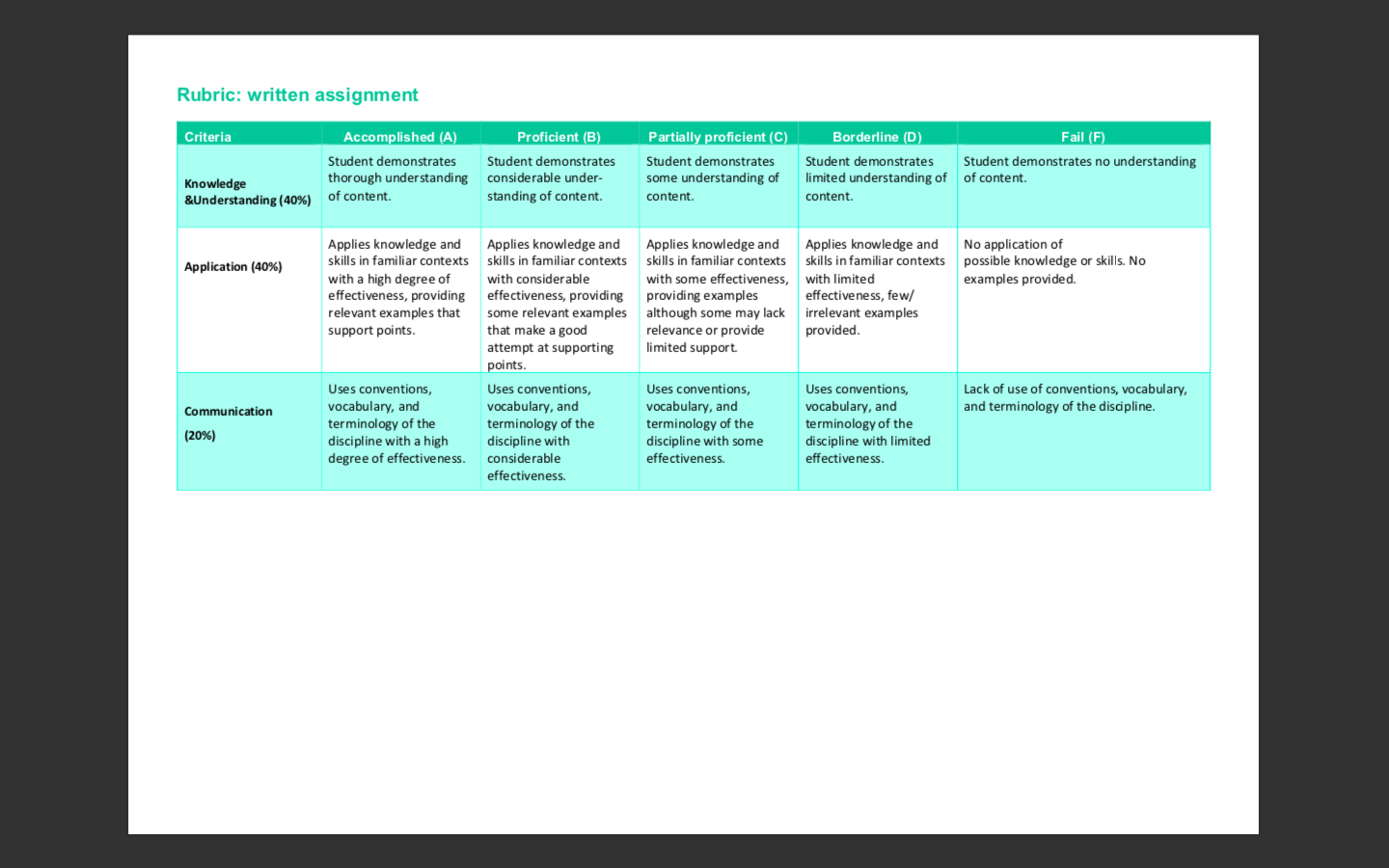 Rubric: written assignment

| Criteria | Accomplished (A) | Proficient (B) | Partially proficient (C) | Borderline (D) | Fail (F) |
|---|---|---|---|---|---|
| Knowledge &Understanding (40%) | Student demonstrates thorough understanding of content. | Student demonstrates considerable understanding of content. | Student demonstrates some understanding of content. | Student demonstrates limited understanding of content. | Student demonstrates no understanding of content. |
| Application (40%) | Applies knowledge and skills in familiar contexts with a high degree of effectiveness, providing relevant examples that support points. | Applies knowledge and skills in familiar contexts with considerable effectiveness, providing some relevant examples that make a good attempt at supporting points. | Applies knowledge and skills in familiar contexts with some effectiveness, providing examples although some may lack relevance or provide limited support. | Applies knowledge and skills in familiar contexts with limited effectiveness, few/ irrelevant examples provided. | No application of possible knowledge or skills. No examples provided. |
| Communication (20%) | Uses conventions, vocabulary, and terminology of the discipline with a high degree of effectiveness. | Uses conventions, vocabulary, and terminology of the discipline with considerable effectiveness. | Uses conventions, vocabulary, and terminology of the discipline with some effectiveness. | Uses conventions, vocabulary, and terminology of the discipline with limited effectiveness. | Lack of use of conventions, vocabulary, and terminology of the discipline. |